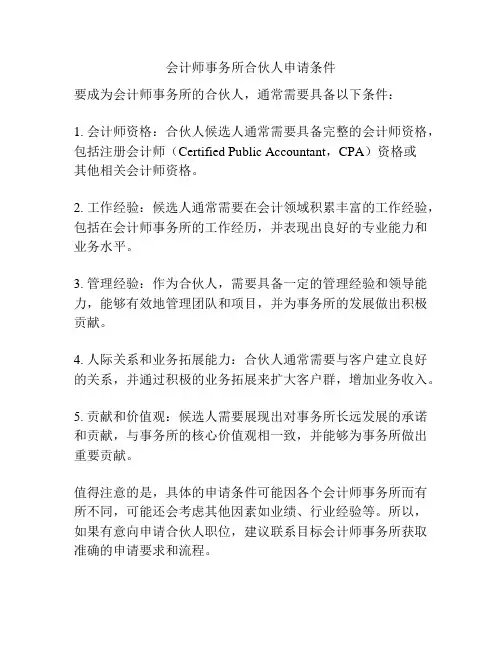 会计师事务所合伙人申请条件

要成为会计师事务所的合伙人，通常需要具备以下条件：

1. 会计师资格：合伙人候选人通常需要具备完整的会计师资格，包括注册会计师（Certified Public Accountant，CPA）资格或其他相关会计师资格。

2. 工作经验：候选人通常需要在会计领域积累丰富的工作经验，包括在会计师事务所的工作经历，并表现出良好的专业能力和业务水平。

3. 管理经验：作为合伙人，需要具备一定的管理经验和领导能力，能够有效地管理团队和项目，并为事务所的发展做出积极贡献。

4. 人际关系和业务拓展能力：合伙人通常需要与客户建立良好的关系，并通过积极的业务拓展来扩大客户群，增加业务收入。

5. 贡献和价值观：候选人需要展现出对事务所长远发展的承诺和贡献，与事务所的核心价值观相一致，并能够为事务所做出重要贡献。

值得注意的是，具体的申请条件可能因各个会计师事务所而有所不同，可能还会考虑其他因素如业绩、行业经验等。所以，如果有意向申请合伙人职位，建议联系目标会计师事务所获取准确的申请要求和流程。